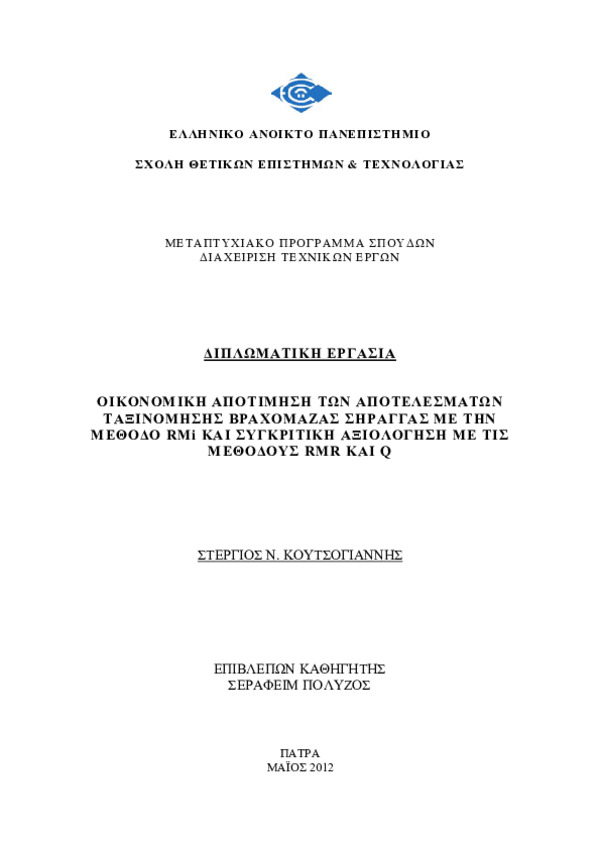 ΕΛΛΗΝΙΚΟ ΑΝΟΙΚΤΟ ΠΑΝΕΠΙΣΤΗΜΙΟ

ΣΧΟΛΗ ΘΕΤΙΚΩΝ ΕΠΙΣΤΗΜΩΝ & ΤΕΧΝΟΛΟΓΙΑΣ

ΜΕΤΑΠΤΥΧΙΑΚΟ ΠΡΟΓΡΑΜΜΑ ΣΠΟΥΔΩΝ
ΔΙΑΧΕΙΡΙΣΗ ΤΕΧΝΙΚΩΝ ΕΡΓΩΝ

ΔΙΠΛΩΜΑΤΙΚΗ ΕΡΓΑΣΙΑ

ΟΙΚΟΝΟΜΙΚΗ ΑΠΟΤΙΜΗΣΗ ΤΩΝ ΑΠΟΤΕΛΕΣΜΑΤΩΝ ΤΑΞΙΝΟΜΗΣΗΣ ΒΡΑΧΟΜΑΖΑΣ ΣΗΡΑΓΓΑΣ ΜΕ ΤΗΝ ΜΕΘΟΔΟ RMi ΚΑΙ ΣΥΓΚΡΙΤΙΚΗ ΑΞΙΟΛΟΓΗΣΗ ΜΕ ΤΙΣ ΜΕΘΟΔΟΥΣ RMR ΚΑΙ Q

ΣΤΕΡΓΙΟΣ Ν. ΚΟΥΤΣΟΓΙΑΝΝΗΣ

ΕΠΙΒΛΕΠΩΝ ΚΑΘΗΓΗΤΗΣ
ΣΕΡΑΦΕΙΜ ΠΟΛΥΖΟΣ

ΠΑΤΡΑ
ΜΑΪΟΣ 2012